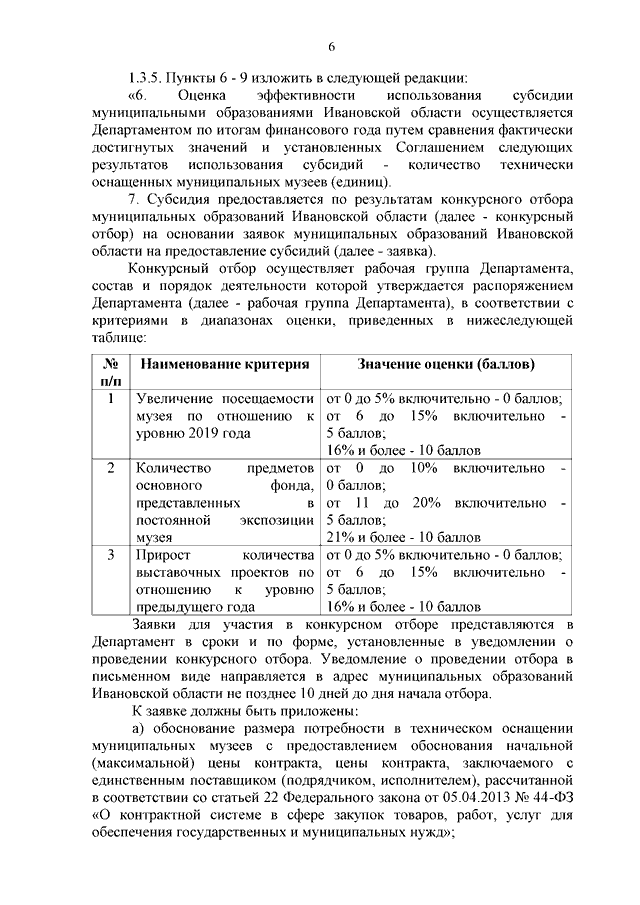 6

1.3.5. Пункты 6 - 9 изложить в следующей редакции:

«6. Оценка эффективности использования субсидии муниципальными образованиями Ивановской области осуществляется Департаментом по итогам финансового года путем сравнения фактически достигнутых значений и установленных Соглашением следующих результатов использования субсидий - количество технически оснащенных муниципальных музеев (единиц).

7. Субсидия предоставляется по результатам конкурсного отбора муниципальных образований Ивановской области (далее - конкурсный отбор) на основании заявок муниципальных образований Ивановской области на предоставление субсидий (далее - заявка).

Конкурсный отбор осуществляет рабочая группа Департамента, состав и порядок деятельности которой утверждается распоряжением Департамента (далее - рабочая группа Департамента), в соответствии с критериями в диапазонах оценки, приведенных в нижеследующей таблице:

| № п/п | Наименование критерия | Значение оценки (баллов) |
|---|---|---|
| 1 | Увеличение посещаемости музея по отношению к уровню 2019 года | от 0 до 5% включительно - 0 баллов; от 6 до 15% включительно - 5 баллов; 16% и более - 10 баллов |
| 2 | Количество предметов основного фонда, представленных в постоянной экспозиции музея | от 0 до 10% включительно - 0 баллов; от 11 до 20% включительно - 5 баллов; 21% и более - 10 баллов |
| 3 | Прирост количества выставочных проектов по отношению к уровню предыдущего года | от 0 до 5% включительно - 0 баллов; от 6 до 15% включительно - 5 баллов; 16% и более - 10 баллов |

Заявки для участия в конкурсном отборе представляются в Департамент в сроки и по форме, установленные в уведомлении о проведении конкурсного отбора. Уведомление о проведении отбора в письменном виде направляется в адрес муниципальных образований Ивановской области не позднее 10 дней до дня начала отбора.

К заявке должны быть приложены:

а) обоснование размера потребности в техническом оснащении муниципальных музеев с предоставлением обоснования начальной (максимальной) цены контракта, цены контракта, заключаемого с единственным поставщиком (подрядчиком, исполнителем), рассчитанной в соответствии со статьей 22 Федерального закона от 05.04.2013 № 44-ФЗ «О контрактной системе в сфере закупок товаров, работ, услуг для обеспечения государственных и муниципальных нужд»;